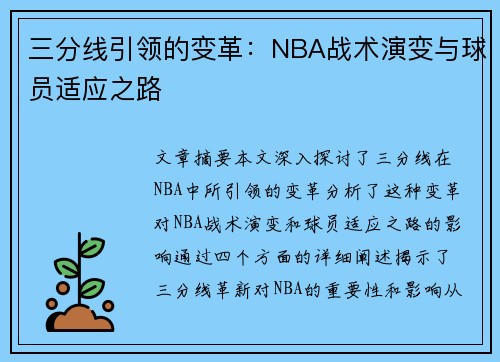 三分线引领的变革：NBA战术演变与球员适应之路

文章摘要本文深入探讨了三分线在NBA中所引领的变革分析了这种变革对NBA战术演变和球员适应之路的影响通过四个方面的详细阐述揭示了三分线革新对NBA的重要性和影响从